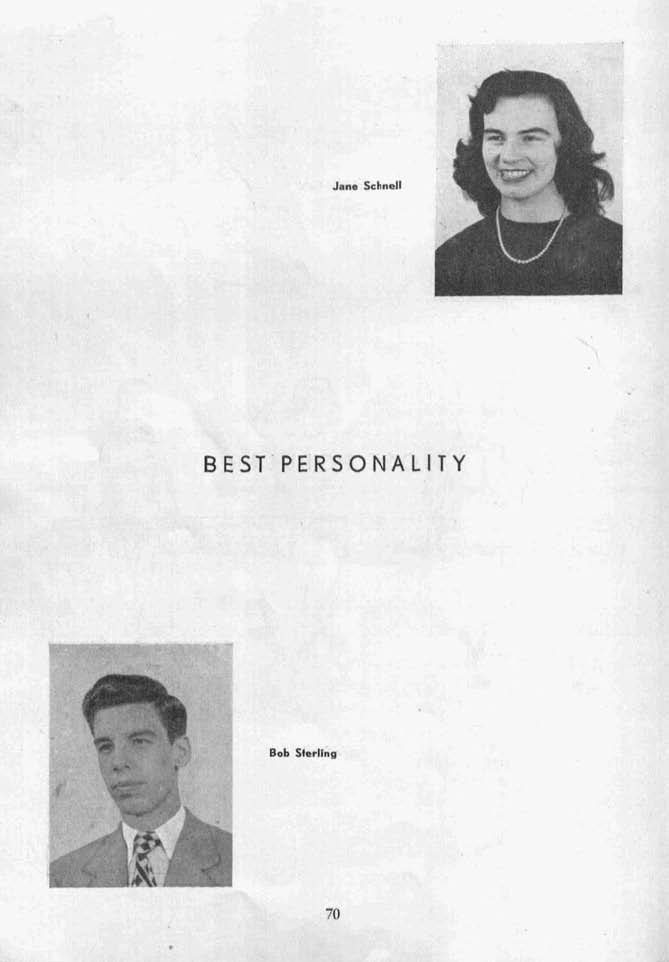 Jane Schnell

BEST PERSONALITY

Bob Sterling

70